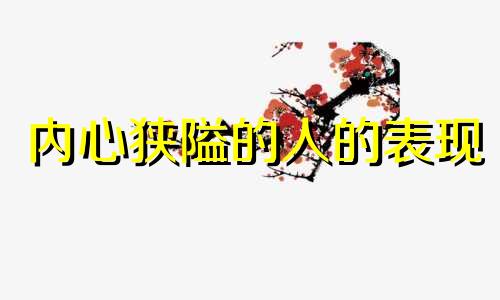 内心狭隘的人的表现